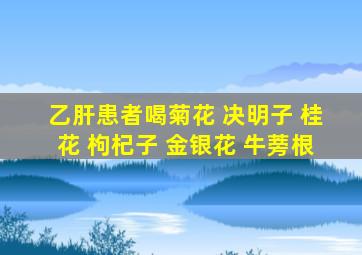 乙肝患者喝菊花 决明子 桂花 枸杞子 金银花 牛蒡根